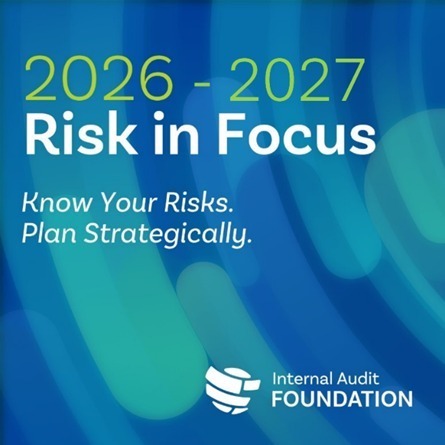 2026 - 2027
Risk in Focus

Know Your Risks.
Plan Strategically.

Internal Audit
FOUNDATION